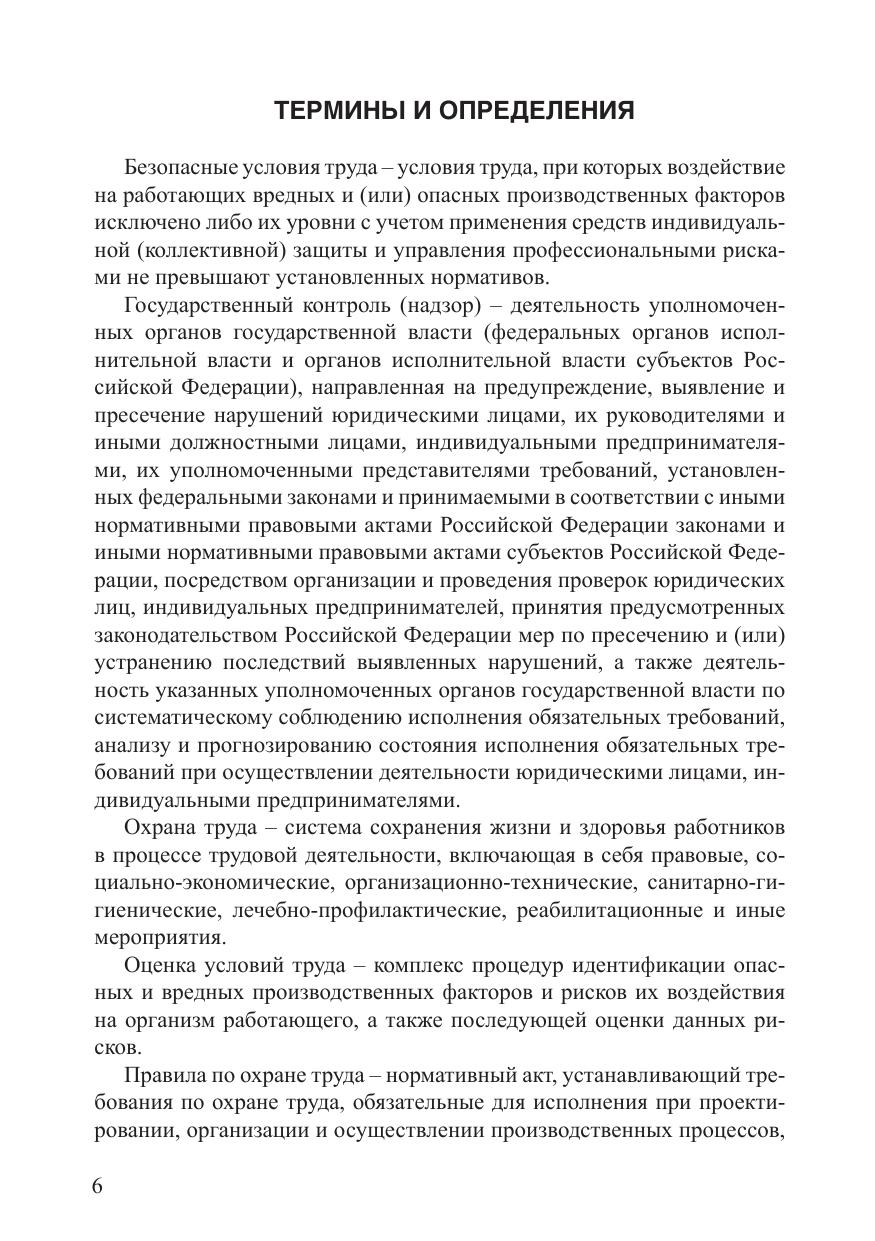 ТЕРМИНЫ И ОПРЕДЕЛЕНИЯ

Безопасные условия труда – условия труда, при которых воздействие на работающих вредных и (или) опасных производственных факторов исключено либо их уровни с учетом применения средств индивидуальной (коллективной) защиты и управления профессиональными рисками не превышают установленных нормативов.

Государственный контроль (надзор) – деятельность уполномоченных органов государственной власти (федеральных органов исполнительной власти и органов исполнительной власти субъектов Российской Федерации), направленная на предупреждение, выявление и пресечение нарушений юридическими лицами, их руководителями и иными должностными лицами, индивидуальными предпринимателями, их уполномоченными представителями требований, установленных федеральными законами и принимаемыми в соответствии с иными нормативными правовыми актами Российской Федерации законами и иными нормативными правовыми актами субъектов Российской Федерации, посредством организации и проведения проверок юридических лиц, индивидуальных предпринимателей, принятия предусмотренных законодательством Российской Федерации мер по пресечению и (или) устранению последствий выявленных нарушений, а также деятельность указанных уполномоченных органов государственной власти по систематическому соблюдению исполнения обязательных требований, анализу и прогнозированию состояния исполнения обязательных требований при осуществлении деятельности юридическими лицами, индивидуальными предпринимателями.

Охрана труда – система сохранения жизни и здоровья работников в процессе трудовой деятельности, включающая в себя правовые, социально-экономические, организационно-технические, санитарно-гигиенические, лечебно-профилактические, реабилитационные и иные мероприятия.

Оценка условий труда – комплекс процедур идентификации опасных и вредных производственных факторов и рисков их воздействия на организм работающего, а также последующей оценки данных рисков.

Правила по охране труда – нормативный акт, устанавливающий требования по охране труда, обязательные для исполнения при проектировании, организации и осуществлении производственных процессов,

6